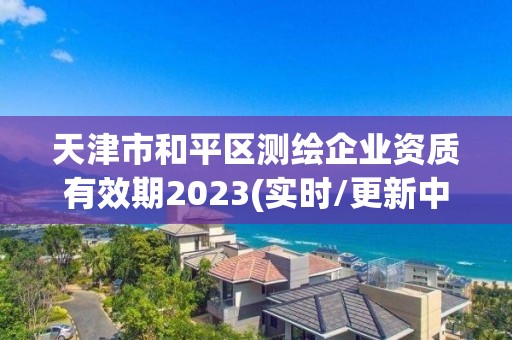 天津市和平区测绘企业资质有效期2023(实时/更新中